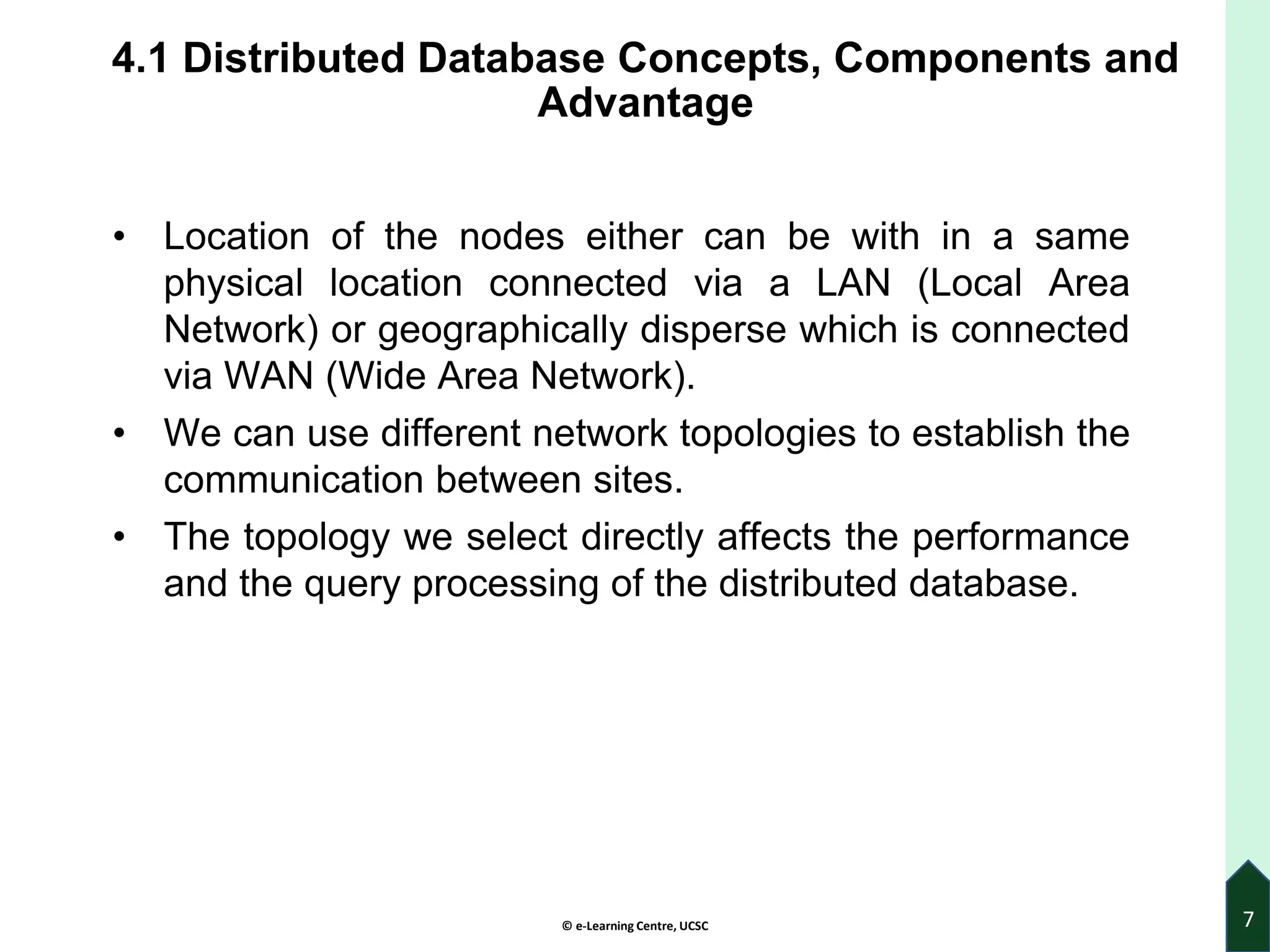 4.1 Distributed Database Concepts, Components and Advantage

• Location of the nodes either can be with in a same physical location connected via a LAN (Local Area Network) or geographically disperse which is connected via WAN (Wide Area Network).

• We can use different network topologies to establish the communication between sites.

• The topology we select directly affects the performance and the query processing of the distributed database.

© e-Learning Centre, UCSC

7